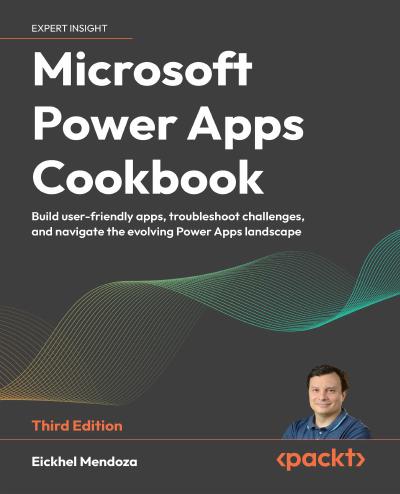 EXPERT INSIGHT

Microsoft Power Apps Cookbook

Build user-friendly apps, troubleshoot challenges, and navigate the evolving Power Apps landscape

Third Edition

Eickhel Mendoza

<packt>